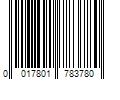 0 017801 783780